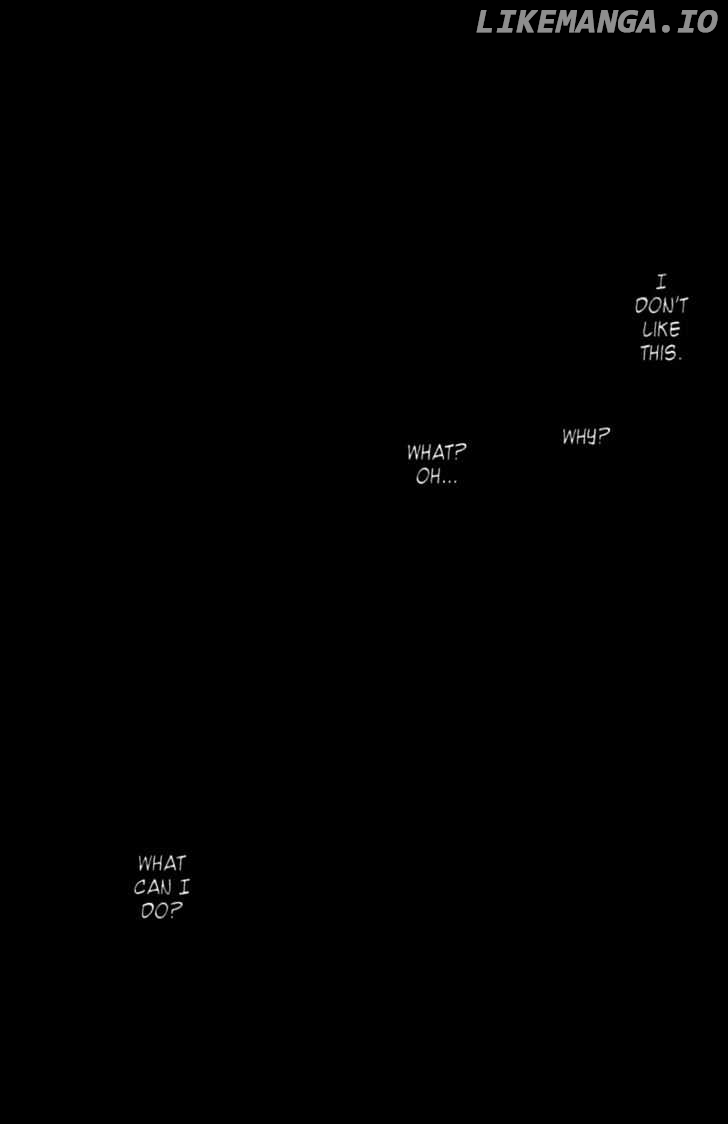 I DON'T LIKE THIS.

WHY?

WHAT? OH...

WHAT CAN I DO?

LIKEMANGA.IO